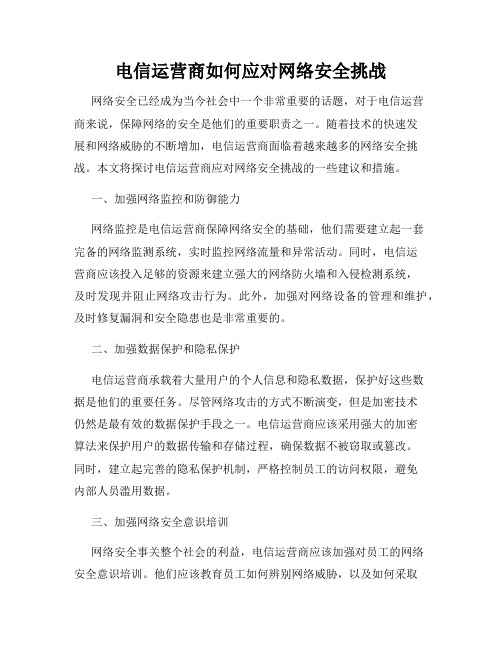 电信运营商如何应对网络安全挑战

网络安全已经成为当今社会中一个非常重要的话题，对于电信运营商来说，保障网络的安全是他们的重要职责之一。随着技术的快速发展和网络威胁的不断增加，电信运营商面临着越来越多的网络安全挑战。本文将探讨电信运营商应对网络安全挑战的一些建议和措施。

一、加强网络监控和防御能力

网络监控是电信运营商保障网络安全的基础，他们需要建立起一套完备的网络监测系统，实时监控网络流量和异常活动。同时，电信运营商应该投入足够的资源来建立强大的网络防火墙和入侵检测系统，及时发现并阻止网络攻击行为。此外，加强对网络设备的管理和维护，及时修复漏洞和安全隐患也是非常重要的。

二、加强数据保护和隐私保护

电信运营商承载着大量用户的个人信息和隐私数据，保护好这些数据是他们的重要任务。尽管网络攻击的方式不断演变，但是加密技术仍然是最有效的数据保护手段之一。电信运营商应该采用强大的加密算法来保护用户的数据传输和存储过程，确保数据不被窃取或篡改。同时，建立起完善的隐私保护机制，严格控制员工的访问权限，避免内部人员滥用数据。

三、加强网络安全意识培训

网络安全事关整个社会的利益，电信运营商应该加强对员工的网络安全意识培训。他们应该教育员工如何辨别网络威胁，以及如何采取